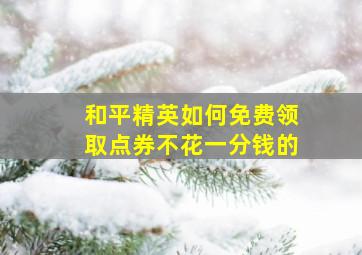 和平精英如何免费领取点券不花一分钱的